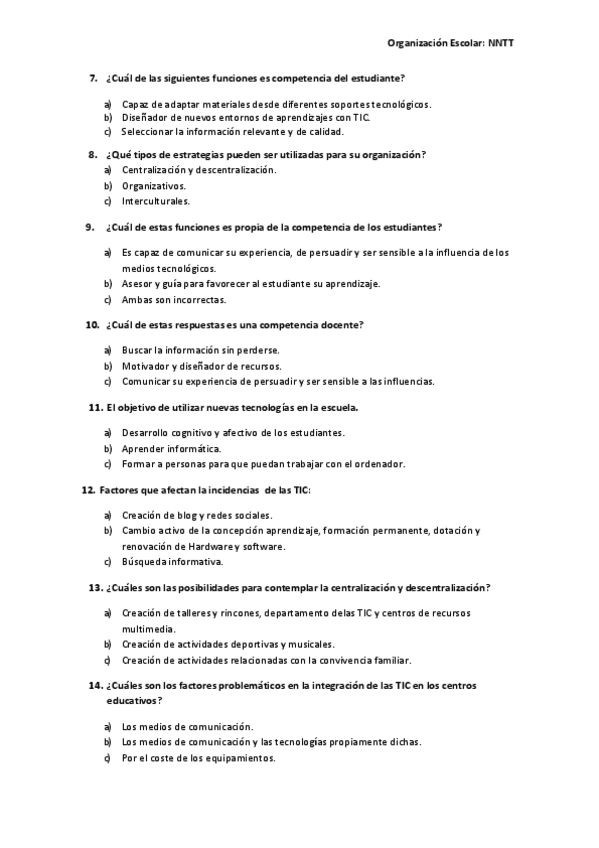 Organización Escolar: NNTT

7. ¿Cuál de las siguientes funciones es competencia del estudiante?

a) Capaz de adaptar materiales desde diferentes soportes tecnológicos.
b) Diseñador de nuevos entornos de aprendizajes con TIC.
c) Seleccionar la información relevante y de calidad.

8. ¿Qué tipos de estrategias pueden ser utilizadas para su organización?
a) Centralización y descentralización.
b) Organizativos.
c) Interculturales.

9. ¿Cuál de estas funciones es propia de la competencia de los estudiantes?

a) Es capaz de comunicar su experiencia, de persuadir y ser sensible a la influencia de los medios tecnológicos.
b) Asesor y guía para favorecer al estudiante su aprendizaje.
c) Ambas son incorrectas.

10. ¿Cuál de estas respuestas es una competencia docente?

a) Buscar la información sin perderse.
b) Motivador y diseñador de recursos.
c) Comunicar su experiencia de persuadir y ser sensible a las influencias.

11. El objetivo de utilizar nuevas tecnologías en la escuela.

a) Desarrollo cognitivo y afectivo de los estudiantes.
b) Aprender informática.
c) Formar a personas para que puedan trabajar con el ordenador.

12. Factores que afectan la incidencias de las TIC:

a) Creación de blog y redes sociales.
b) Cambio activo de la concepción aprendizaje, formación permanente, dotación y renovación de Hardware y software.
c) Búsqueda informativa.

13. ¿Cuáles son las posibilidades para contemplar la centralización y descentralización?

a) Creación de talleres y rincones, departamento delas TIC y centros de recursos multimedia.
b) Creación de actividades deportivas y musicales.
c) Creación de actividades relacionadas con la convivencia familiar.

14. ¿Cuáles son los factores problemáticos en la integración de las TIC en los centros educativos?

a) Los medios de comunicación.
b) Los medios de comunicación y las tecnologías propiamente dichas.
c) Por el coste de los equipamientos.